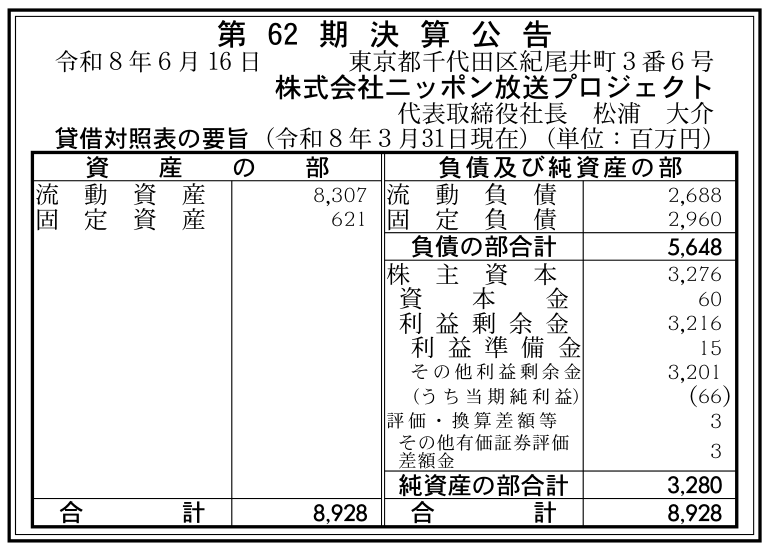 第62期決算公告

令和8年6月16日 東京都千代田区紀尾井町3番6号
株式会社ニッポン放送プロジェクト
代表取締役社長 松浦 大介

貸借対照表の要旨（令和8年3月31日現在）（単位：百万円）

| 資産の部 | | 負債及び純資産の部 | |
|---|---|---|---|
| 流動資産 | 8,307 | 流動負債 | 2,688 |
| 固定資産 | 621 | 固定負債 | 2,960 |
| | | 負債の部合計 | 5,648 |
| | | 株主資本 | 3,276 |
| | | 資本金 | 60 |
| | | 利益剰余金 | 3,216 |
| | | 利益準備金 | 15 |
| | | その他利益剰余金 | 3,201 |
| | | （うち当期純利益） | (66) |
| | | 評価・換算差額等 | 3 |
| | | その他有価証券評価差額金 | 3 |
| | | 純資産の部合計 | 3,280 |
| 合計 | 8,928 | 合計 | 8,928 |